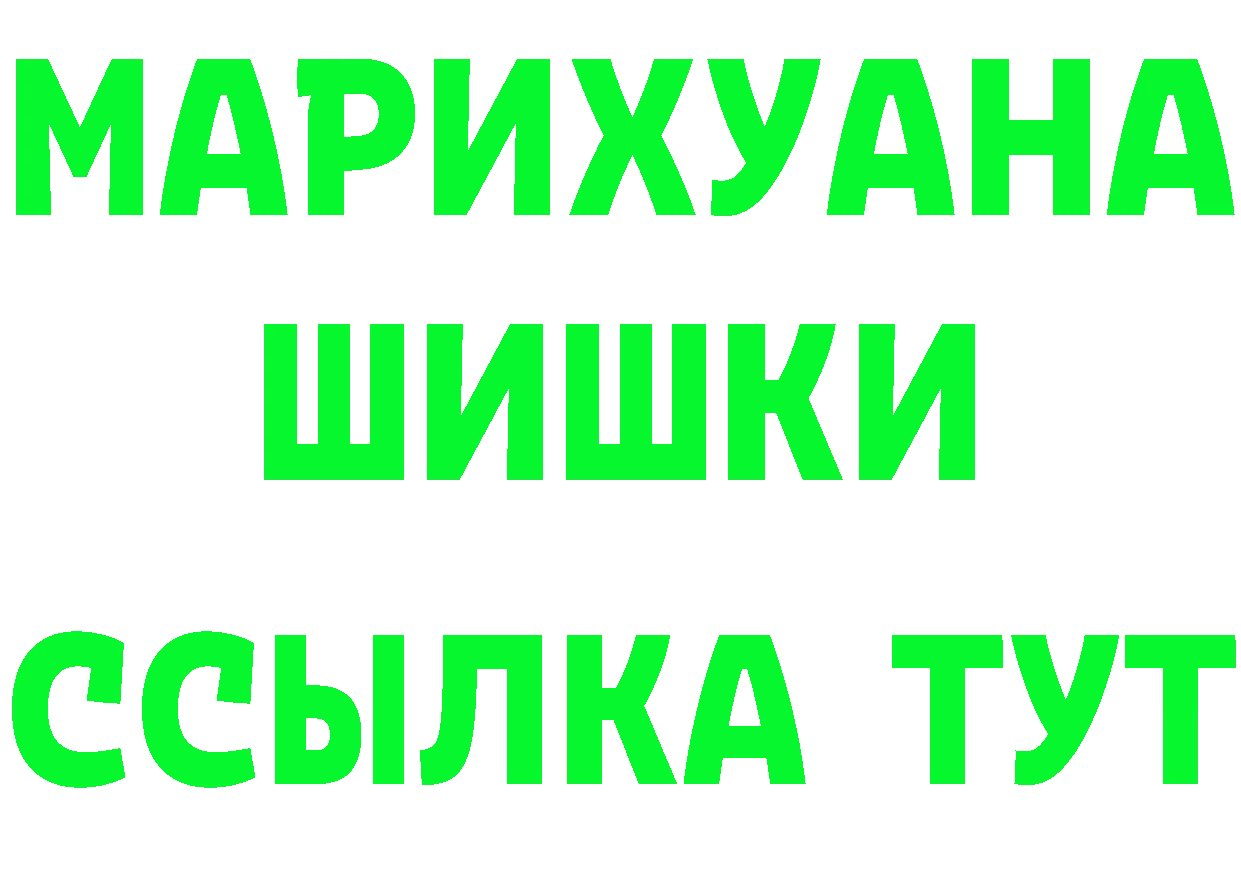 МАРИХУАНА
ШИШКИ
ССЫЛКА ТУТ